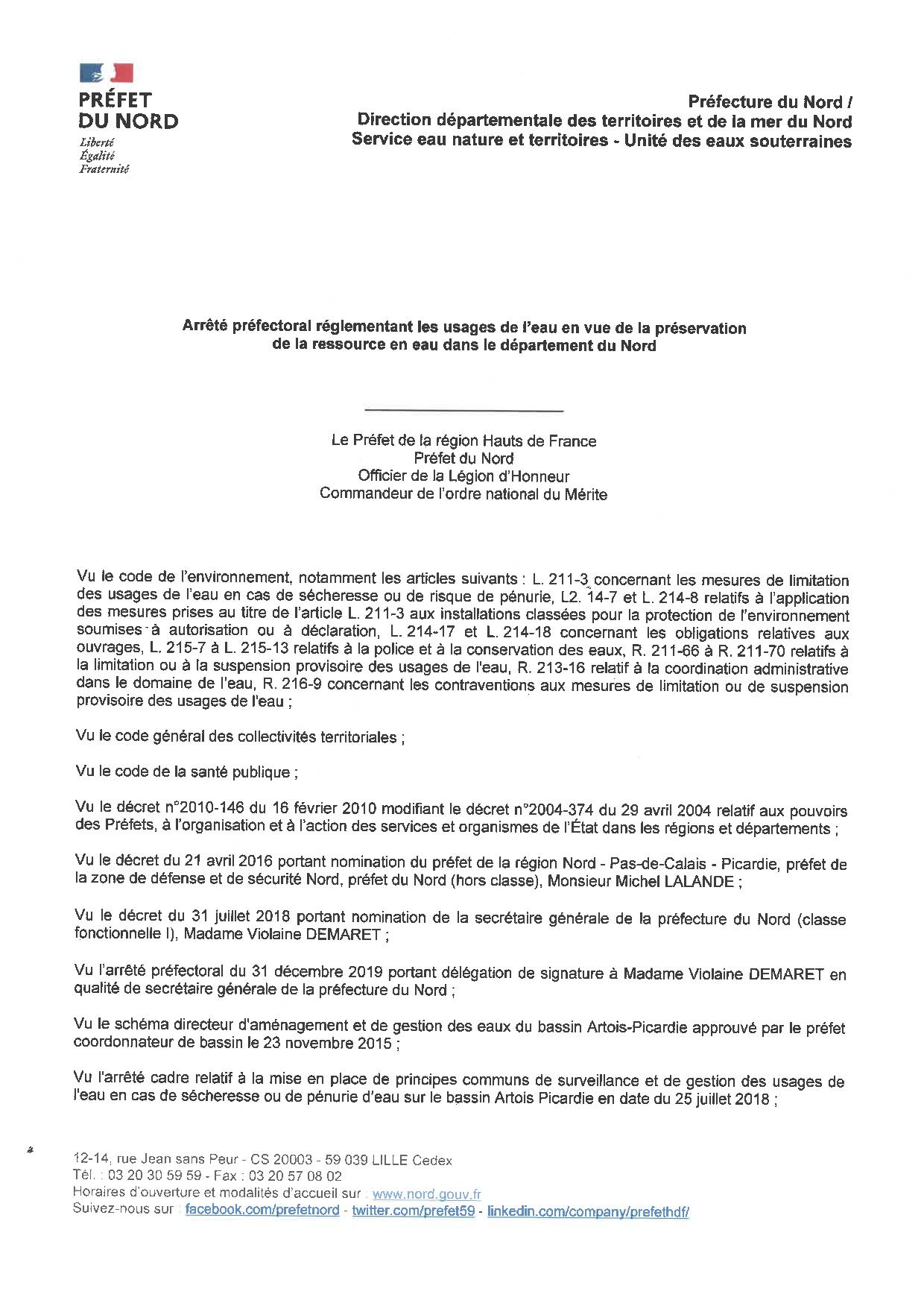 PRÉFET
DU NORD
Liberté
Égalité
Fraternité

Préfecture du Nord /
Direction départementale des territoires et de la mer du Nord
Service eau nature et territoires - Unité des eaux souterraines

Arrêté préfectoral réglementant les usages de l'eau en vue de la préservation de la ressource en eau dans le département du Nord

Le Préfet de la région Hauts de France
Préfet du Nord
Officier de la Légion d'Honneur
Commandeur de l'ordre national du Mérite

Vu le code de l'environnement, notamment les articles suivants : L. 211-3 concernant les mesures de limitation des usages de l'eau en cas de sécheresse ou de risque de pénurie, L2. 14-7 et L. 214-8 relatifs à l'application des mesures prises au titre de l'article L. 211-3 aux installations classées pour la protection de l'environnement soumises à autorisation ou à déclaration, L. 214-17 et L. 214-18 concernant les obligations relatives aux ouvrages, L. 215-7 à L. 215-13 relatifs à la police et à la conservation des eaux, R. 211-66 à R. 211-70 relatifs à la limitation ou à la suspension provisoire des usages de l'eau, R. 213-16 relatif à la coordination administrative dans le domaine de l'eau, R. 216-9 concernant les contraventions aux mesures de limitation ou de suspension provisoire des usages de l'eau ;

Vu le code général des collectivités territoriales ;

Vu le code de la santé publique ;

Vu le décret n°2010-146 du 16 février 2010 modifiant le décret n°2004-374 du 29 avril 2004 relatif aux pouvoirs des Préfets, à l'organisation et à l'action des services et organismes de l'État dans les régions et départements ;

Vu le décret du 21 avril 2016 portant nomination du préfet de la région Nord - Pas-de-Calais - Picardie, préfet de la zone de défense et de sécurité Nord, préfet du Nord (hors classe), Monsieur Michel LALANDE ;

Vu le décret du 31 juillet 2018 portant nomination de la secrétaire générale de la préfecture du Nord (classe fonctionnelle I), Madame Violaine DEMARET ;

Vu l'arrêté préfectoral du 31 décembre 2019 portant délégation de signature à Madame Violaine DEMARET en qualité de secrétaire générale de la préfecture du Nord ;

Vu le schéma directeur d'aménagement et de gestion des eaux du bassin Artois-Picardie approuvé par le préfet coordonnateur de bassin le 23 novembre 2015 ;

Vu l'arrêté cadre relatif à la mise en place de principes communs de surveillance et de gestion des usages de l'eau en cas de sécheresse ou de pénurie d'eau sur le bassin Artois Picardie en date du 25 juillet 2018 ;

12-14, rue Jean sans Peur - CS 20003 - 59 039 LILLE Cedex
Tél. : 03 20 30 59 59 - Fax : 03 20 57 08 02
Horaires d'ouverture et modalités d'accueil sur : www.nord.gouv.fr
Suivez-nous sur : facebook.com/prefetnord - twitter.com/prefet59 - linkedin.com/company/prefethdf/